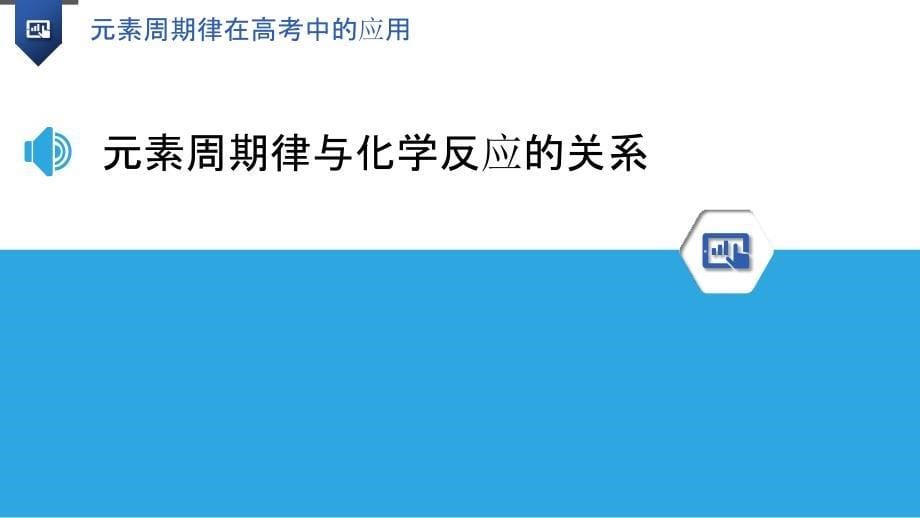 元素周期律在高考中的应用

元素周期律与化学反应的关系